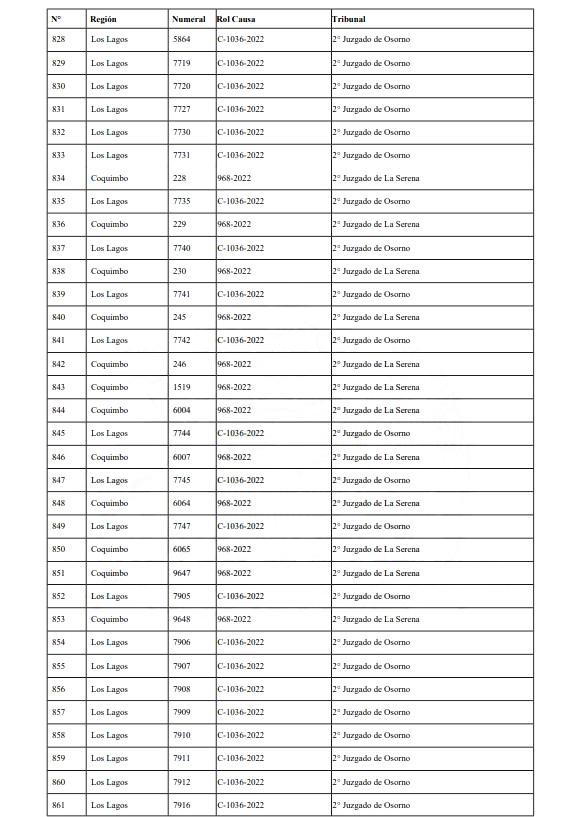 | N° | Región | Numeral | Rol Causa | Tribunal |
|---|---|---|---|---|
| 828 | Los Lagos | 5864 | C-1036-2022 | 2° Juzgado de Osorno |
| 829 | Los Lagos | 7719 | C-1036-2022 | 2° Juzgado de Osorno |
| 830 | Los Lagos | 7720 | C-1036-2022 | 2° Juzgado de Osorno |
| 831 | Los Lagos | 7727 | C-1036-2022 | 2° Juzgado de Osorno |
| 832 | Los Lagos | 7730 | C-1036-2022 | 2° Juzgado de Osorno |
| 833 | Los Lagos | 7731 | C-1036-2022 | 2° Juzgado de Osorno |
| 834 | Coquimbo | 228 | 968-2022 | 2° Juzgado de La Serena |
| 835 | Los Lagos | 7735 | C-1036-2022 | 2° Juzgado de Osorno |
| 836 | Coquimbo | 229 | 968-2022 | 2° Juzgado de La Serena |
| 837 | Los Lagos | 7740 | C-1036-2022 | 2° Juzgado de Osorno |
| 838 | Coquimbo | 230 | 968-2022 | 2° Juzgado de La Serena |
| 839 | Los Lagos | 7741 | C-1036-2022 | 2° Juzgado de Osorno |
| 840 | Coquimbo | 245 | 968-2022 | 2° Juzgado de La Serena |
| 841 | Los Lagos | 7742 | C-1036-2022 | 2° Juzgado de Osorno |
| 842 | Coquimbo | 246 | 968-2022 | 2° Juzgado de La Serena |
| 843 | Coquimbo | 1519 | 968-2022 | 2° Juzgado de La Serena |
| 844 | Coquimbo | 6004 | 968-2022 | 2° Juzgado de La Serena |
| 845 | Los Lagos | 7744 | C-1036-2022 | 2° Juzgado de Osorno |
| 846 | Coquimbo | 6007 | 968-2022 | 2° Juzgado de La Serena |
| 847 | Los Lagos | 7745 | C-1036-2022 | 2° Juzgado de Osorno |
| 848 | Coquimbo | 6064 | 968-2022 | 2° Juzgado de La Serena |
| 849 | Los Lagos | 7747 | C-1036-2022 | 2° Juzgado de Osorno |
| 850 | Coquimbo | 6065 | 968-2022 | 2° Juzgado de La Serena |
| 851 | Coquimbo | 9647 | 968-2022 | 2° Juzgado de La Serena |
| 852 | Los Lagos | 7905 | C-1036-2022 | 2° Juzgado de Osorno |
| 853 | Coquimbo | 9648 | 968-2022 | 2° Juzgado de La Serena |
| 854 | Los Lagos | 7906 | C-1036-2022 | 2° Juzgado de Osorno |
| 855 | Los Lagos | 7907 | C-1036-2022 | 2° Juzgado de Osorno |
| 856 | Los Lagos | 7908 | C-1036-2022 | 2° Juzgado de Osorno |
| 857 | Los Lagos | 7909 | C-1036-2022 | 2° Juzgado de Osorno |
| 858 | Los Lagos | 7910 | C-1036-2022 | 2° Juzgado de Osorno |
| 859 | Los Lagos | 7911 | C-1036-2022 | 2° Juzgado de Osorno |
| 860 | Los Lagos | 7912 | C-1036-2022 | 2° Juzgado de Osorno |
| 861 | Los Lagos | 7916 | C-1036-2022 | 2° Juzgado de Osorno |